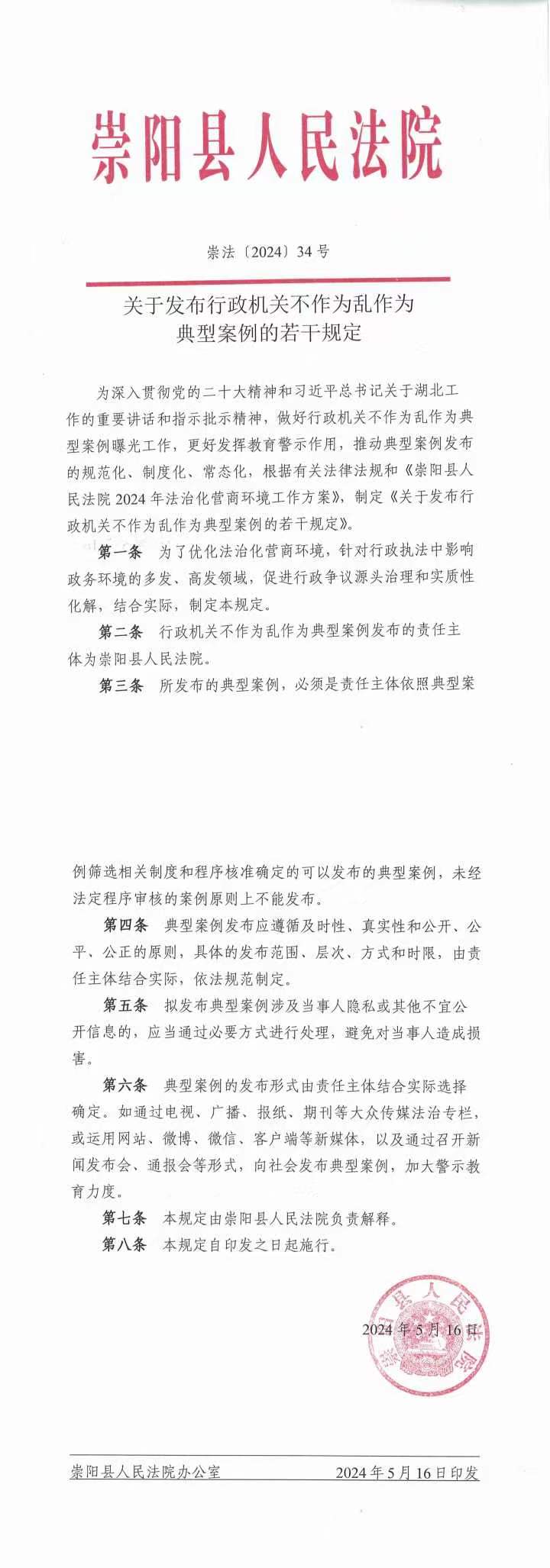 崇阳县人民法院

崇法〔2024〕34号

关于发布行政机关不作为乱作为典型案例的若干规定

为深入贯彻党的二十大精神和习近平总书记关于湖北工作的重要讲话和指示批示精神，做好行政机关不作为乱作为典型案例曝光工作，更好发挥教育警示作用，推动典型案例发布的规范化、制度化、常态化，根据有关法律法规和《崇阳县人民法院2024年法治化营商环境工作方案》，制定《关于发布行政机关不作为乱作为典型案例的若干规定》。

第一条 为了优化法治化营商环境，针对行政执法中影响政务环境的多发、高发领域，促进行政争议源头治理和实质性化解，结合实际，制定本规定。

第二条 行政机关不作为乱作为典型案例发布的责任主体为崇阳县人民法院。

第三条 所发布的典型案例，必须是责任主体依照典型案例筛选相关制度和程序核准确定的可以发布的典型案例，未经法定程序审核的案例原则上不能发布。

第四条 典型案例发布应遵循及时性、真实性和公开、公平、公正的原则，具体的发布范围、层次、方式和时限，由责任主体结合实际，依法规范制定。

第五条 拟发布典型案例涉及当事人隐私或其他不宜公开信息的，应当通过必要方式进行处理，避免对当事人造成损害。

第六条 典型案例的发布形式由责任主体结合实际选择确定。如通过电视、广播、报纸、期刊等大众传媒法治专栏，或运用网站、微博、微信、客户端等新媒体，以及通过召开新闻发布会、通报会等形式，向社会发布典型案例，加大警示教育力度。

第七条 本规定由崇阳县人民法院负责解释。

第八条 本规定自印发之日起施行。

崇阳县人民法院

2024年5月16日

崇阳县人民法院办公室 2024年5月16日印发